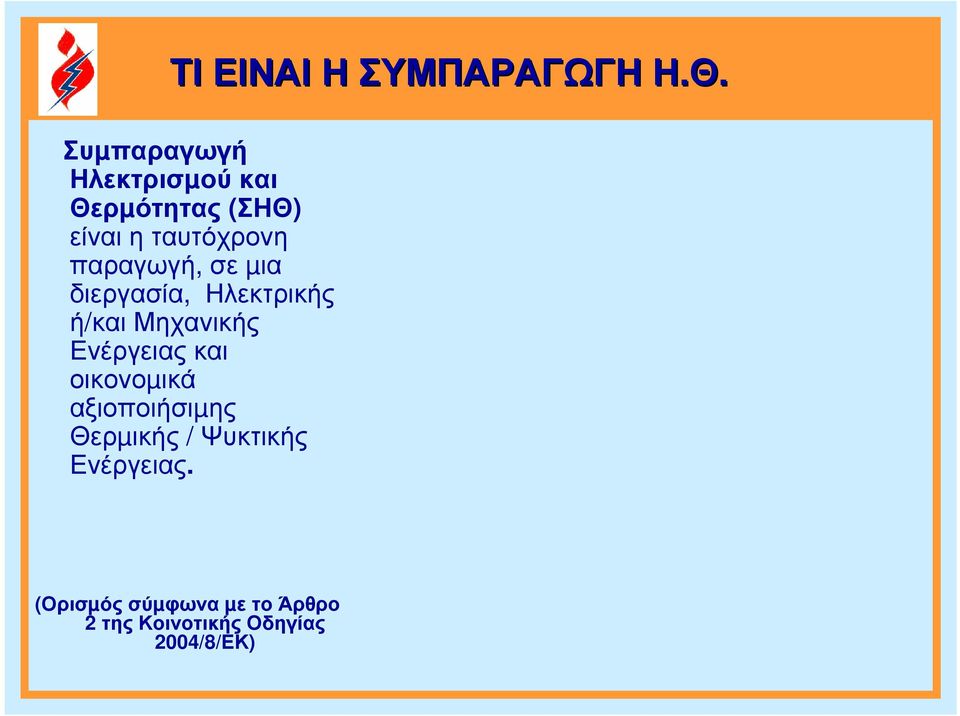 ΤΙ ΕΙΝΑΙ Η ΣΥΜΠΑΡΑΓΩΓΗ Η.Θ.

Συμπαραγωγή Ηλεκτρισμού και Θερμότητας (ΣΗΘ) είναι η ταυτόχρονη παραγωγή, σε μια διεργασία, Ηλεκτρικής ή/και Μηχανικής Ενέργειας και οικονομικά αξιοποιήσιμης Θερμικής / Ψυκτικής Ενέργειας.

(Ορισμός σύμφωνα με το Άρθρο 2 της Κοινοτικής Οδηγίας 2004/8/ΕΚ)